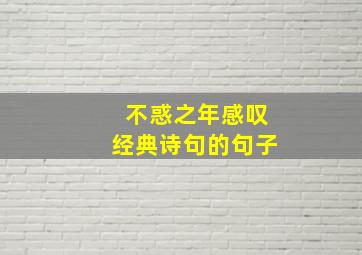 不惑之年感叹
经典诗句的句子